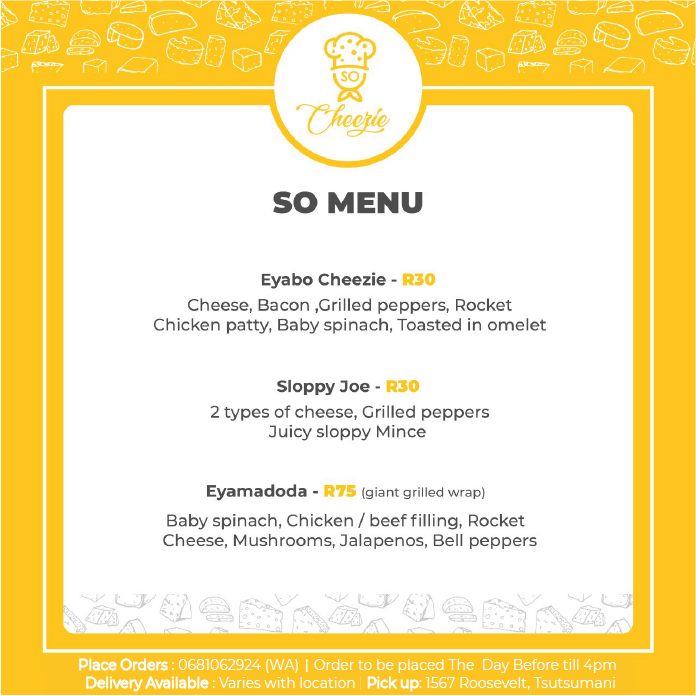 SO
Cheezie

SO MENU

Eyabo Cheezie - R30
Cheese, Bacon ,Grilled peppers, Rocket
Chicken patty, Baby spinach, Toasted in omelet

Sloppy Joe - R30
2 types of cheese, Grilled peppers
Juicy sloppy Mince

Eyamadoda - R75 (giant grilled wrap)
Baby spinach, Chicken / beef filling, Rocket
Cheese, Mushrooms, Jalapenos, Bell peppers

Place Orders : 0681062924 (WA) | Order to be placed The Day Before till 4pm
Delivery Available : Varies with location | Pick up: 1567 Roosevelt, Tsutsumani